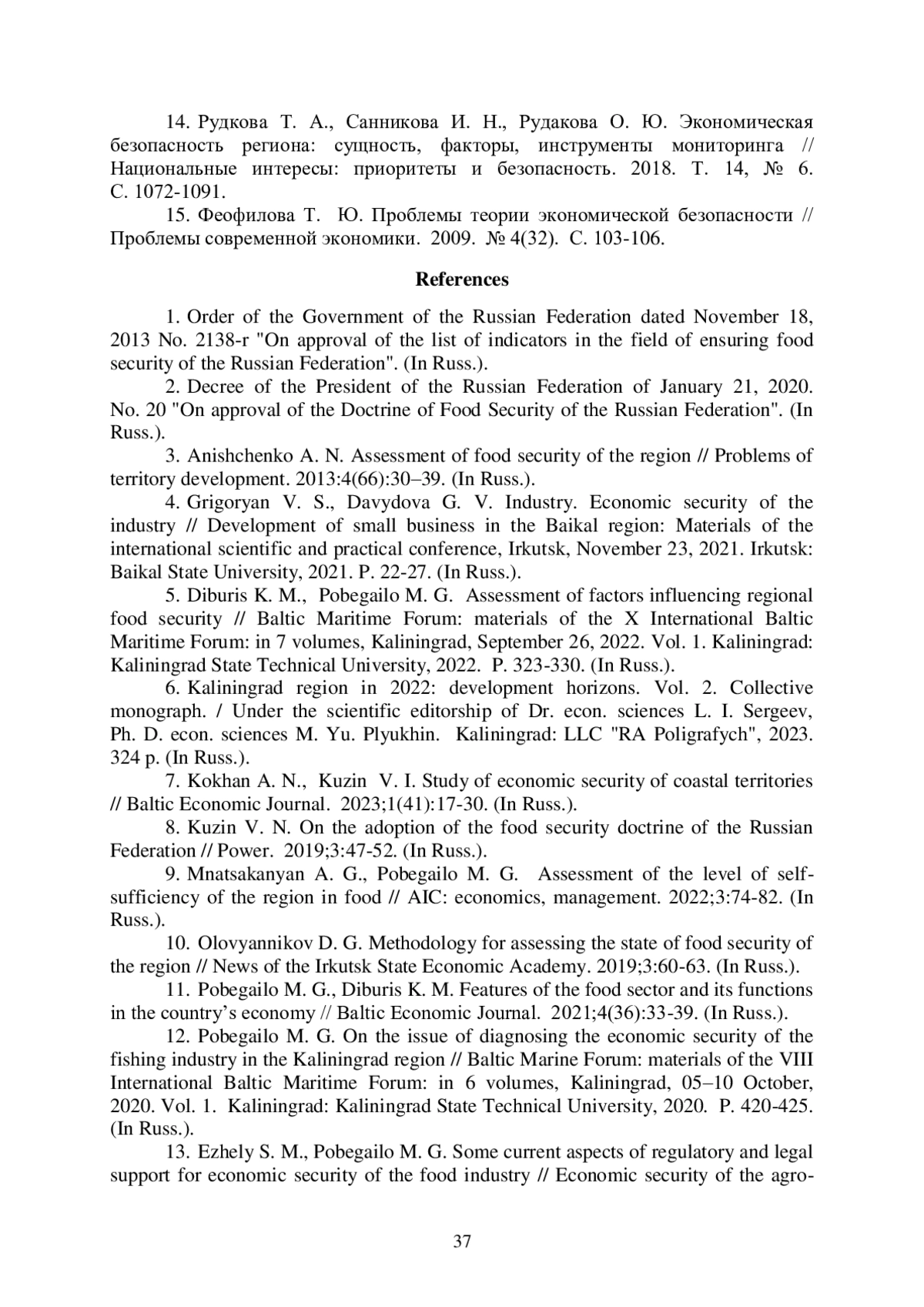 14. Рудкова Т. А., Санникова И. Н., Рудакова О. Ю. Экономическая безопасность региона: сущность, факторы, инструменты мониторинга // Национальные интересы: приоритеты и безопасность. 2018. Т. 14, № 6. С. 1072-1091.

15. Феофилова Т. Ю. Проблемы теории экономической безопасности // Проблемы современной экономики. 2009. № 4(32). С. 103-106.

References

1. Order of the Government of the Russian Federation dated November 18, 2013 No. 2138-r "On approval of the list of indicators in the field of ensuring food security of the Russian Federation". (In Russ.).

2. Decree of the President of the Russian Federation of January 21, 2020. No. 20 "On approval of the Doctrine of Food Security of the Russian Federation". (In Russ.).

3. Anishchenko A. N. Assessment of food security of the region // Problems of territory development. 2013:4(66):30–39. (In Russ.).

4. Grigoryan V. S., Davydova G. V. Industry. Economic security of the industry // Development of small business in the Baikal region: Materials of the international scientific and practical conference, Irkutsk, November 23, 2021. Irkutsk: Baikal State University, 2021. P. 22-27. (In Russ.).

5. Diburis K. M., Pobegailo M. G. Assessment of factors influencing regional food security // Baltic Maritime Forum: materials of the X International Baltic Maritime Forum: in 7 volumes, Kaliningrad, September 26, 2022. Vol. 1. Kaliningrad: Kaliningrad State Technical University, 2022. P. 323-330. (In Russ.).

6. Kaliningrad region in 2022: development horizons. Vol. 2. Collective monograph. / Under the scientific editorship of Dr. econ. sciences L. I. Sergeev, Ph. D. econ. sciences M. Yu. Plyukhin. Kaliningrad: LLC "RA Poligrafych", 2023. 324 p. (In Russ.).

7. Kokhan A. N., Kuzin V. I. Study of economic security of coastal territories // Baltic Economic Journal. 2023;1(41):17-30. (In Russ.).

8. Kuzin V. N. On the adoption of the food security doctrine of the Russian Federation // Power. 2019;3:47-52. (In Russ.).

9. Mnatsakanyan A. G., Pobegailo M. G. Assessment of the level of self-sufficiency of the region in food // AIC: economics, management. 2022;3:74-82. (In Russ.).

10. Olovyannikov D. G. Methodology for assessing the state of food security of the region // News of the Irkutsk State Economic Academy. 2019;3:60-63. (In Russ.).

11. Pobegailo M. G., Diburis K. M. Features of the food sector and its functions in the country's economy // Baltic Economic Journal. 2021;4(36):33-39. (In Russ.).

12. Pobegailo M. G. On the issue of diagnosing the economic security of the fishing industry in the Kaliningrad region // Baltic Marine Forum: materials of the VIII International Baltic Maritime Forum: in 6 volumes, Kaliningrad, 05–10 October, 2020. Vol. 1. Kaliningrad: Kaliningrad State Technical University, 2020. P. 420-425. (In Russ.).

13. Ezhely S. M., Pobegailo M. G. Some current aspects of regulatory and legal support for economic security of the food industry // Economic security of the agro-

37